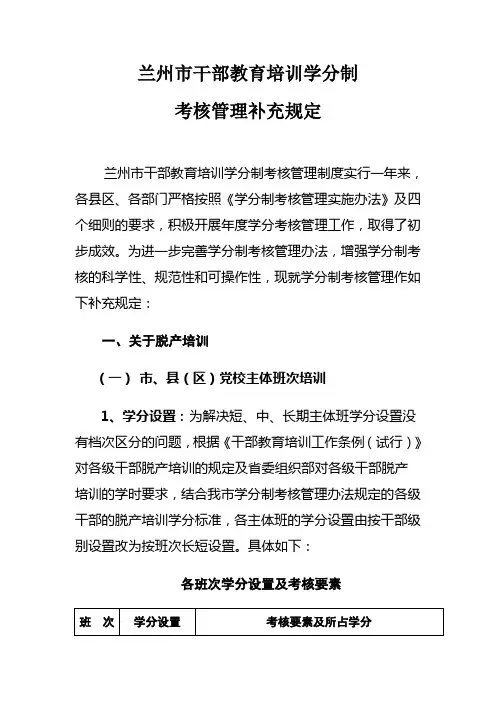 兰州市干部教育培训学分制

考核管理补充规定

兰州市干部教育培训学分制考核管理制度实行一年来，各县区、各部门严格按照《学分制考核管理实施办法》及四个细则的要求，积极开展年度学分考核管理工作，取得了初步成效。为进一步完善学分制考核管理办法，增强学分制考核的科学性、规范性和可操作性，现就学分制考核管理作如下补充规定：

一、关于脱产培训

（一） 市、县（区）党校主体班次培训

1、学分设置：为解决短、中、长期主体班学分设置没有档次区分的问题，根据《干部教育培训工作条例（试行）》对各级干部脱产培训的规定及省委组织部对各级干部脱产培训的学时要求，结合我市学分制考核管理办法规定的各级干部的脱产培训学分标准，各主体班的学分设置由按干部级别设置改为按班次长短设置。具体如下：

各班次学分设置及考核要素

| 班　次 | 学分设置 | 考核要素及所占学分 |
|---|---|---|